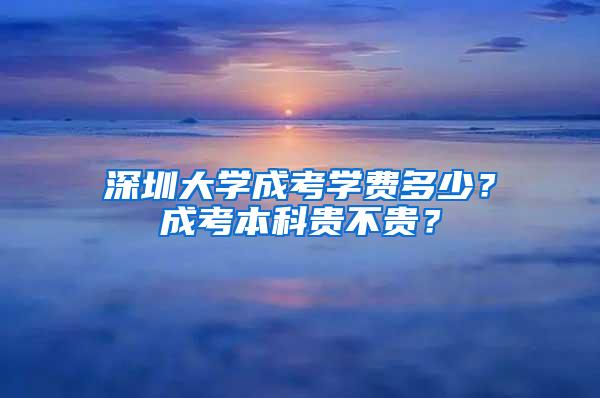 深圳大学成考学费多少？
成考本科贵不贵？